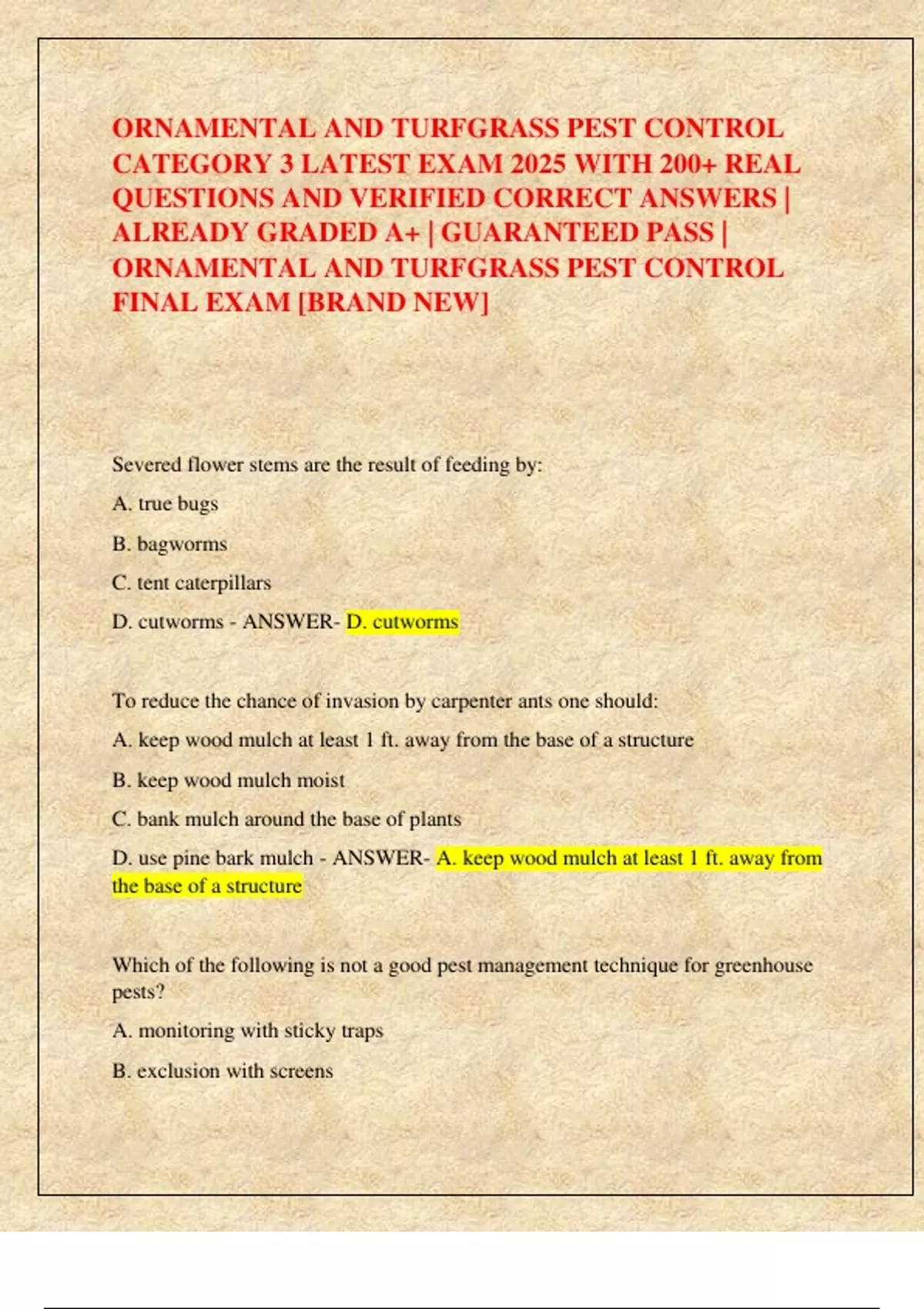 ORNAMENTAL AND TURFGRASS PEST CONTROL CATEGORY 3 LATEST EXAM 2025 WITH 200+ REAL QUESTIONS AND VERIFIED CORRECT ANSWERS | ALREADY GRADED A+ | GUARANTEED PASS | ORNAMENTAL AND TURFGRASS PEST CONTROL FINAL EXAM [BRAND NEW]

Severed flower stems are the result of feeding by:

A. true bugs

B. bagworms

C. tent caterpillars

D. cutworms - ANSWER- D. cutworms

To reduce the chance of invasion by carpenter ants one should:

A. keep wood mulch at least 1 ft. away from the base of a structure

B. keep wood mulch moist

C. bank mulch around the base of plants

D. use pine bark mulch - ANSWER- A. keep wood mulch at least 1 ft. away from the base of a structure

Which of the following is not a good pest management technique for greenhouse pests?

A. monitoring with sticky traps

B. exclusion with screens